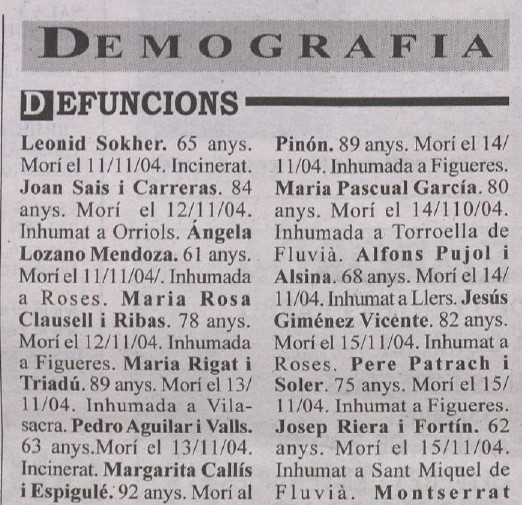 DEMOGRAFIA

DEFUNCIONS

Leonid Sokher. 65 anys. Morí el 11/11/04. Incinerat. Joan Sais i Carreras. 84 anys. Morí el 12/11/04. Inhumat a Orriols. Ángela Lozano Mendoza. 61 anys. Morí el 11/11/04/. Inhumada a Roses. Maria Rosa Clausell i Ribas. 78 anys. Morí el 12/11/04. Inhumada a Figueres. Maria Rigat i Triadú. 89 anys. Morí el 13/11/04. Inhumada a Vilasacra. Pedro Aguilar i Valls. 63 anys.Morí el 13/11/04. Incinerat. Margarita Callís i Espigulé. 92 anys. Morí al

Pinón. 89 anys. Morí el 14/11/04. Inhumada a Figueres. Maria Pascual García. 80 anys. Morí el 14/110/04. Inhumada a Torroella de Fluvià. Alfons Pujol i Alsina. 68 anys. Morí el 14/11/04. Inhumat a Llers. Jesús Giménez Vicente. 82 anys. Morí el 15/11/04. Inhumat a Roses. Pere Patrach i Soler. 75 anys. Morí el 15/11/04. Inhumat a Figueres. Josep Riera i Fortín. 62 anys. Morí el 15/11/04. Inhumat a Sant Miquel de Fluvià. Montserrat